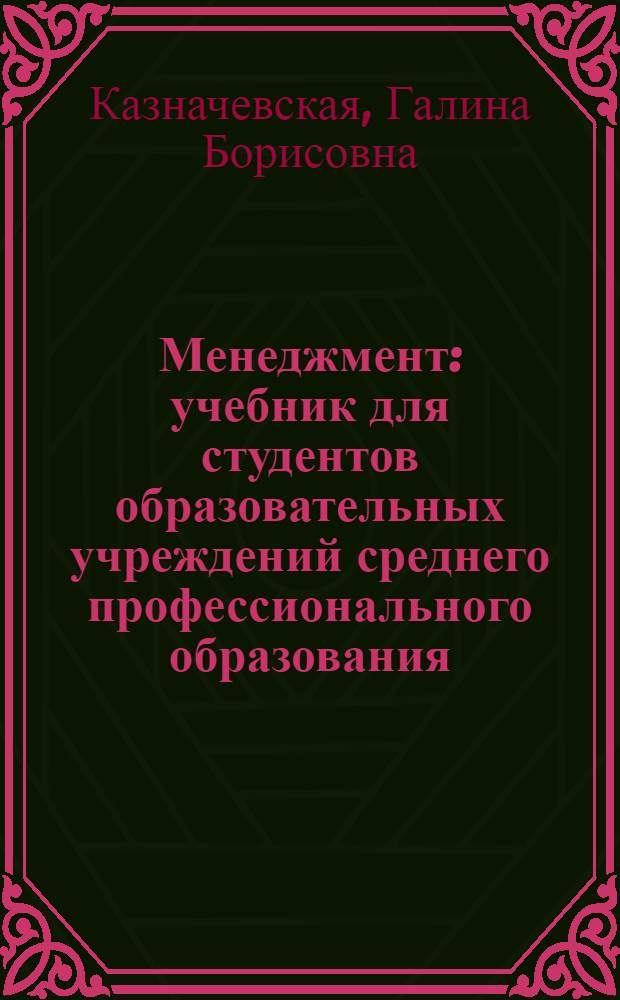 Казначевская, Галина Борисовна

Менеджмент: учебник для студентов образовательных учреждений среднего профессионального образования